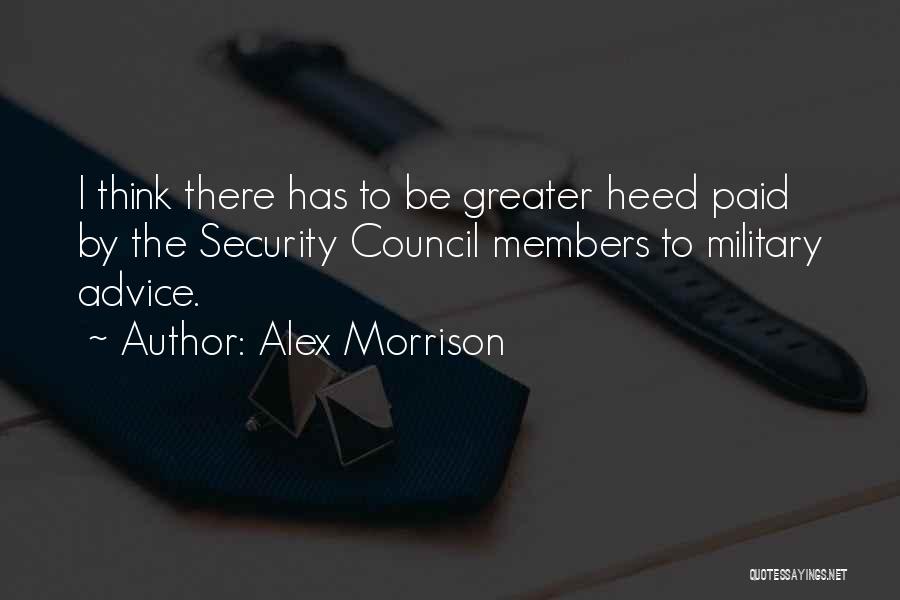 I think there has to be greater heed paid by the Security Council members to military advice.

~ Author: Alex Morrison

QUOTESSAYINGS.NET